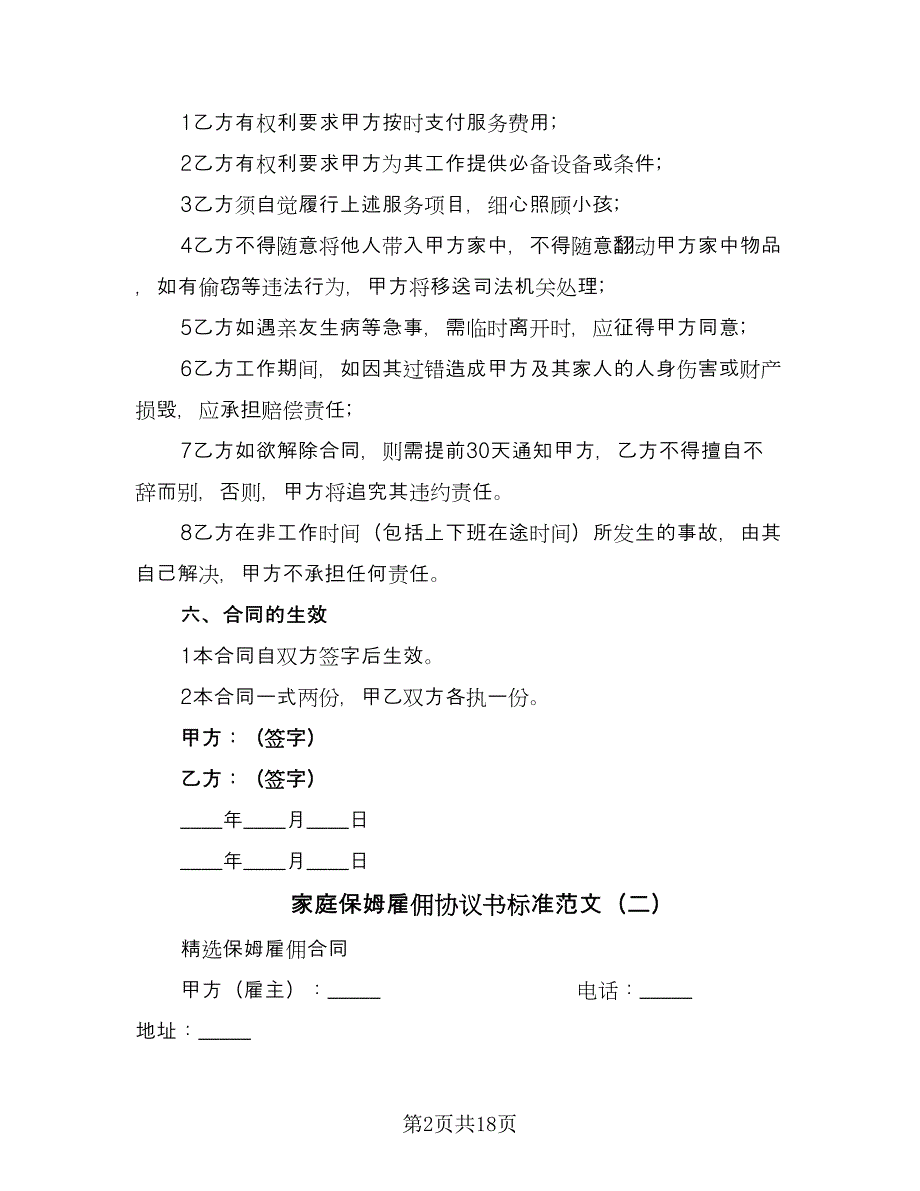 1乙方有权利要求甲方按时支付服务费用;

2乙方有权利要求甲方为其工作提供必备设备或条件;

3乙方须自觉履行上述服务项目，细心照顾小孩;

4乙方不得随意将他人带入甲方家中，不得随意翻动甲方家中物品，如有偷窃等违法行为，甲方将移送司法机关处理;

5乙方如遇亲友生病等急事，需临时离开时，应征得甲方同意;

6乙方工作期间，如因其过错造成甲方及其家人的人身伤害或财产损毁，应承担赔偿责任;

7乙方如欲解除合同，则需提前30天通知甲方，乙方不得擅自不辞而别，否则，甲方将追究其违约责任。

8乙方在非工作时间（包括上下班在途时间）所发生的事故，由其自己解决，甲方不承担任何责任。

六、合同的生效

1本合同自双方签字后生效。

2本合同一式两份，甲乙双方各执一份。

甲方：（签字）

乙方：（签字）

____年____月____日

____年____月____日

家庭保姆雇佣协议书标准范文（二）

精选保姆雇佣合同

甲方（雇主）：_____

电话：_____

地址：_____

第2页共18页